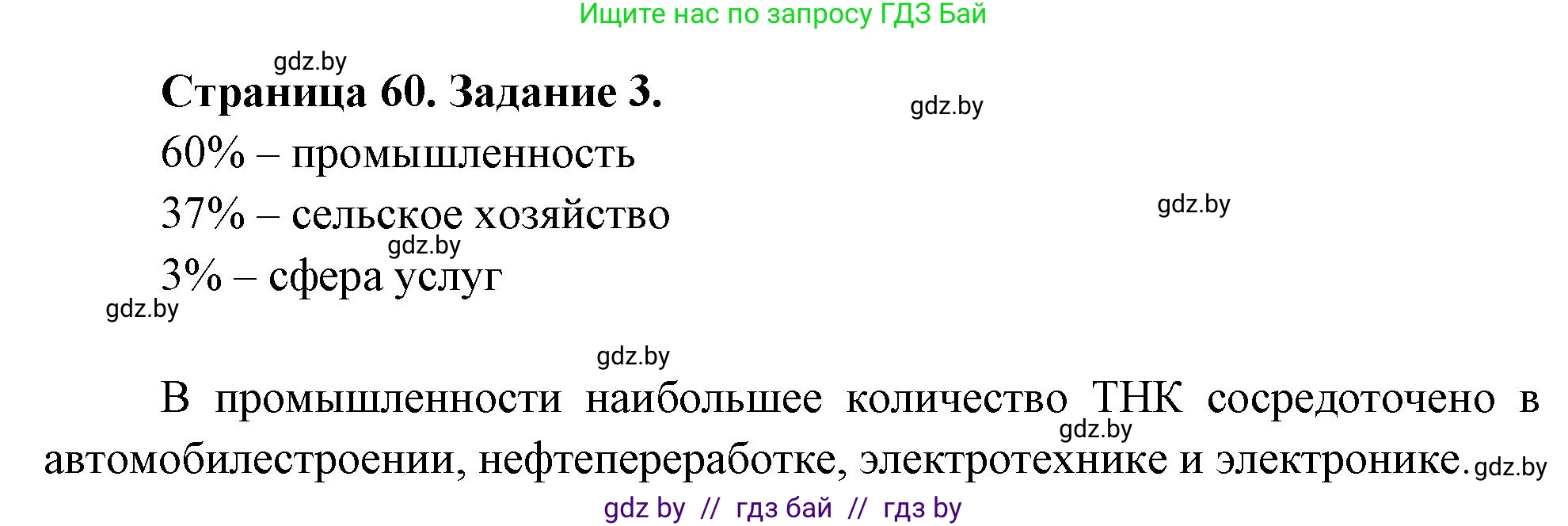 Ищите нас по запросу ГДЗ Бай

gdz.by

Страница 60. Задание 3.

gdz.by

60% – промышленность

37% – сельское хозяйство

gdz.by

gdz.by

3% – сфера услуг

gdz.by

gdz.by

В промышленности наибольшее количество ТНК сосредоточено в автомобилестроении, нефтепереработке, электротехнике и электронике.

gdz.by

gdz.by

gdz by // гдз бай // гдз by